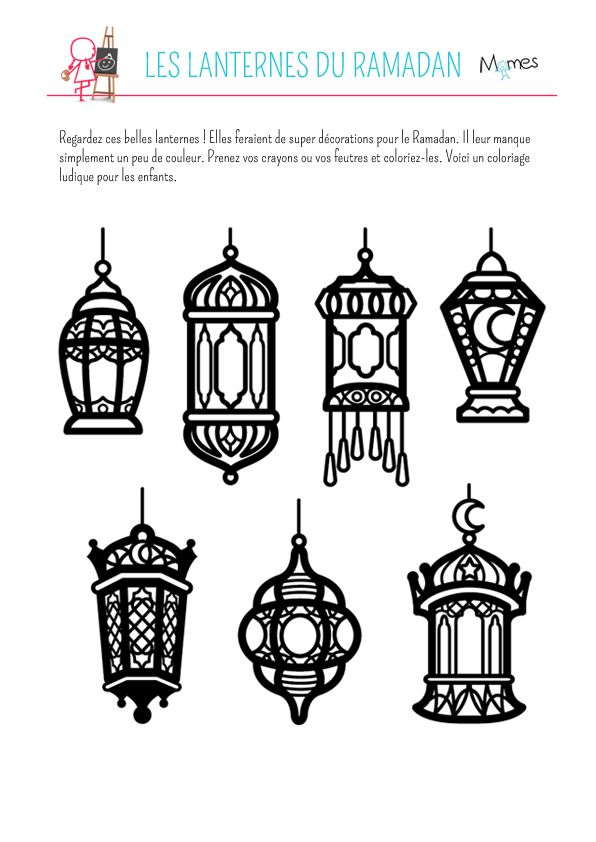 LES LANTERNES DU RAMADAN

Momes

Regardez ces belles lanternes ! Elles feraient de super décorations pour le Ramadan. Il leur manque simplement un peu de couleur. Prenez vos crayons ou vos feutres et coloriez-les. Voici un coloriage ludique pour les enfants.